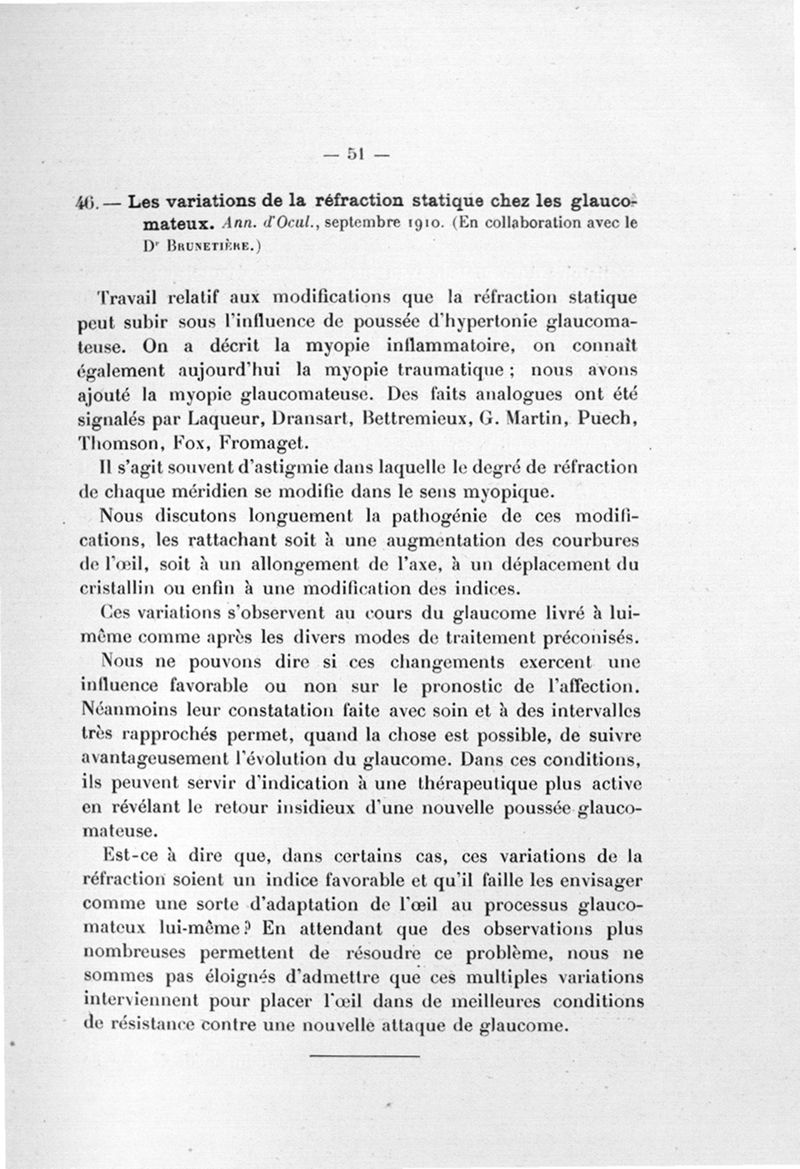 — 51 —

46. — Les variations de la réfraction statique chez les glaucomateux. Ann. d'Ocul., septembre 1910. (En collaboration avec le Dr Brunetière.)

Travail relatif aux modifications que la réfraction statique peut subir sous l'influence de poussée d'hypertonie glaucomateuse. On a décrit la myopie inflammatoire, on connaît également aujourd'hui la myopie traumatique ; nous avons ajouté la myopie glaucomateuse. Des faits analogues ont été signalés par Laqueur, Dransart, Bettremieux, G. Martin, Puech, Thomson, Fox, Fromaget.

Il s'agit souvent d'astigmie dans laquelle le degré de réfraction de chaque méridien se modifie dans le sens myopique.

Nous discutons longuement la pathogénie de ces modifications, les rattachant soit à une augmentation des courbures de l'œil, soit à un allongement de l'axe, à un déplacement du cristallin ou enfin à une modification des indices.

Ces variations s'observent au cours du glaucome livré à lui-même comme après les divers modes de traitement préconisés.

Nous ne pouvons dire si ces changements exercent une influence favorable ou non sur le pronostic de l'affection. Néanmoins leur constatation faite avec soin et à des intervalles très rapprochés permet, quand la chose est possible, de suivre avantageusement l'évolution du glaucome. Dans ces conditions, ils peuvent servir d'indication à une thérapeutique plus active en révélant le retour insidieux d'une nouvelle poussée glaucomateuse.

Est-ce à dire que, dans certains cas, ces variations de la réfraction soient un indice favorable et qu'il faille les envisager comme une sorte d'adaptation de l'œil au processus glaucomateux lui-même ? En attendant que des observations plus nombreuses permettent de résoudre ce problème, nous ne sommes pas éloignés d'admettre que ces multiples variations interviennent pour placer l'œil dans de meilleures conditions de résistance contre une nouvelle attaque de glaucome.